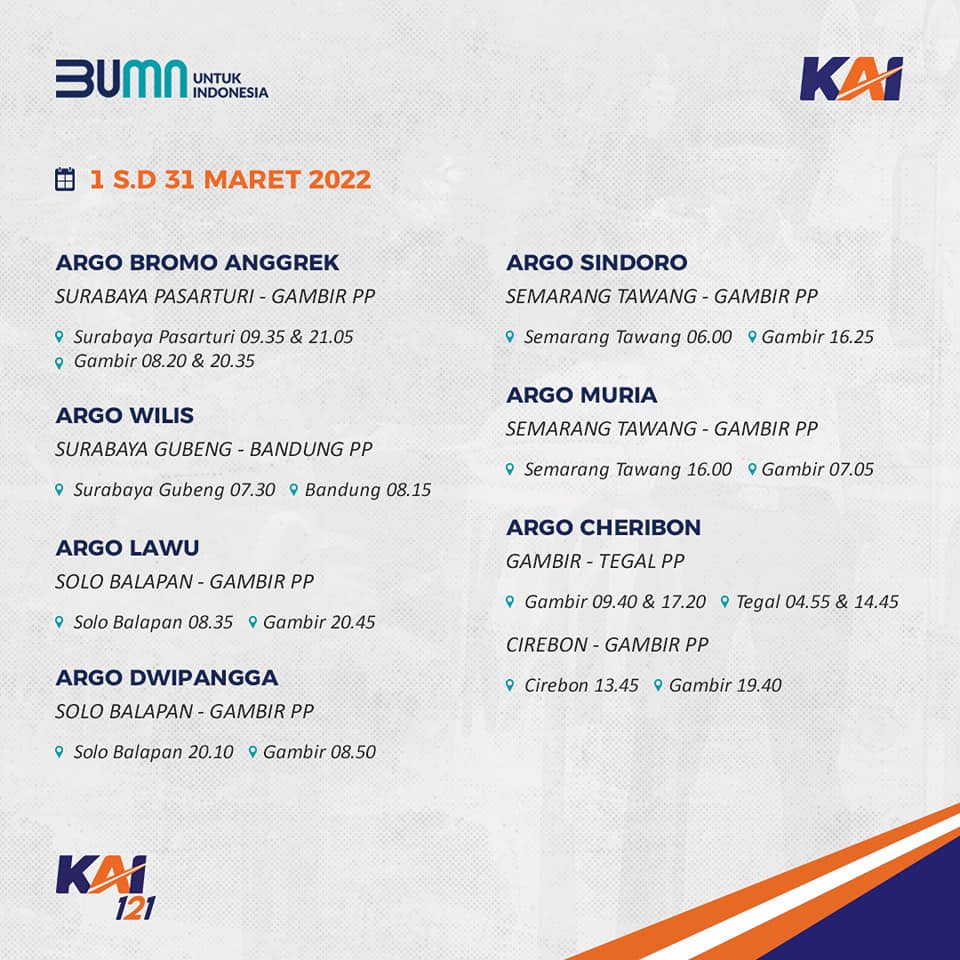 BUMN UNTUK INDONESIA

KAI

1 S.D 31 MARET 2022

ARGO BROMO ANGGREK
SURABAYA PASARTURI - GAMBIR PP
Surabaya Pasarturi 09.35 & 21.05
Gambir 08.20 & 20.35

ARGO WILIS
SURABAYA GUBENG - BANDUNG PP
Surabaya Gubeng 07.30 Bandung 08.15

ARGO LAWU
SOLO BALAPAN - GAMBIR PP
Solo Balapan 08.35 Gambir 20.45

ARGO DWIPANGGA
SOLO BALAPAN - GAMBIR PP
Solo Balapan 20.10 Gambir 08.50

ARGO SINDORO
SEMARANG TAWANG - GAMBIR PP
Semarang Tawang 06.00 Gambir 16.25

ARGO MURIA
SEMARANG TAWANG - GAMBIR PP
Semarang Tawang 16.00 Gambir 07.05

ARGO CHERIBON
GAMBIR - TEGAL PP
Gambir 09.40 & 17.20 Tegal 04.55 & 14.45

CIREBON - GAMBIR PP
Cirebon 13.45 Gambir 19.40

KAI 121